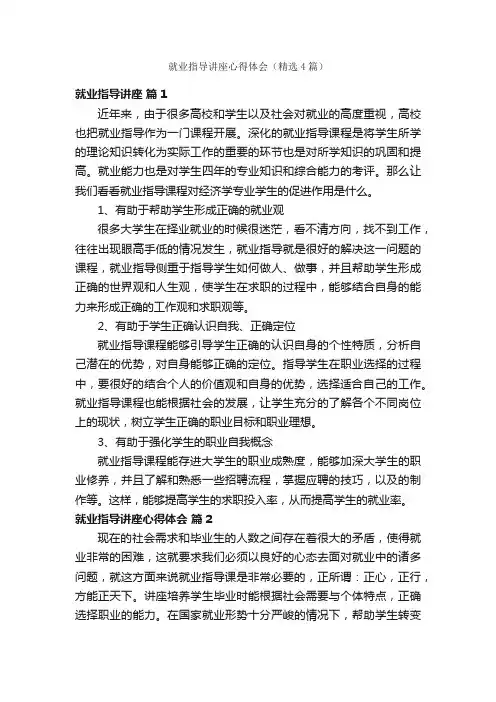 就业指导讲座心得体会（精选4篇）

就业指导讲座 篇1

近年来，由于很多高校和学生以及社会对就业的高度重视，高校也把就业指导作为一门课程开展。深化的就业指导课程是将学生所学的理论知识转化为实际工作的重要的环节也是对所学知识的巩固和提高。就业能力也是对学生四年的专业知识和综合能力的考评。那么让我们看看就业指导课程对经济学专业学生的促进作用是什么。

1、有助于帮助学生形成正确的就业观

很多大学生在择业就业的时候很迷茫，看不清方向，找不到工作，往往出现眼高手低的情况发生，就业指导就是很好的解决这一问题的课程，就业指导侧重于指导学生如何做人、做事，并且帮助学生形成正确的世界观和人生观，使学生在求职的过程中，能够结合自身的能力来形成正确的工作观和求职观等。

2、有助于学生正确认识自我、正确定位

就业指导课程能够引导学生正确的认识自身的个性特质，分析自己潜在的优势，对自身能够正确的定位。指导学生在职业选择的过程中，要很好的结合个人的价值观和自身的优势，选择适合自己的工作。就业指导课程也能根据社会的发展，让学生充分的了解各个不同岗位上的现状，树立学生正确的职业目标和职业理想。

3、有助于强化学生的职业自我概念

就业指导课程能存进大学生的职业成熟度，能够加深大学生的职业修养，并且了解和熟悉一些招聘流程，掌握应聘的技巧，以及的制作等。这样，能够提高学生的求职投入率，从而提高学生的就业率。

就业指导讲座心得体会 篇2

现在的社会需求和毕业生的人数之间存在着很大的矛盾，使得就业非常的困难，这就要求我们必须以良好的心态去面对就业中的诸多问题，就这方面来说就业指导课是非常必要的，正所谓：正心，正行，方能正天下。讲座培养学生毕业时能根据社会需要与个体特点，正确选择职业的能力。在国家就业形势十分严峻的情况下，帮助学生转变